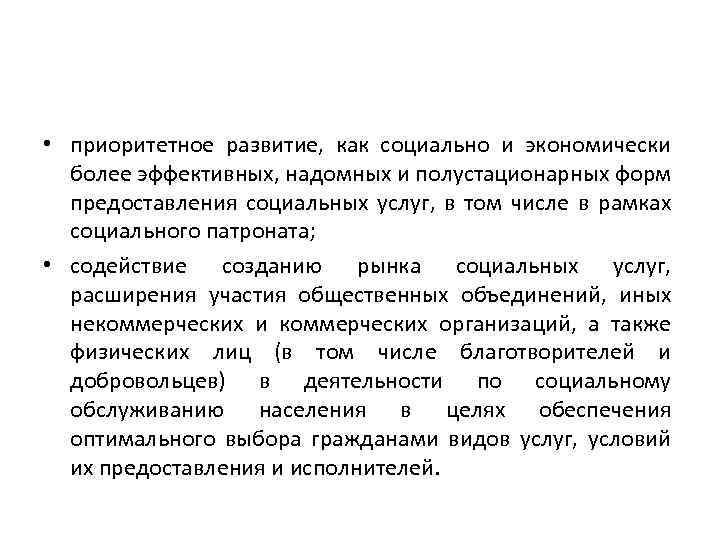 • приоритетное развитие, как социально и экономически более эффективных, надомных и полустационарных форм предоставления социальных услуг, в том числе в рамках социального патроната;

• содействие созданию рынка социальных услуг, расширения участия общественных объединений, иных некоммерческих и коммерческих организаций, а также физических лиц (в том числе благотворителей и добровольцев) в деятельности по социальному обслуживанию населения в целях обеспечения оптимального выбора гражданами видов услуг, условий их предоставления и исполнителей.